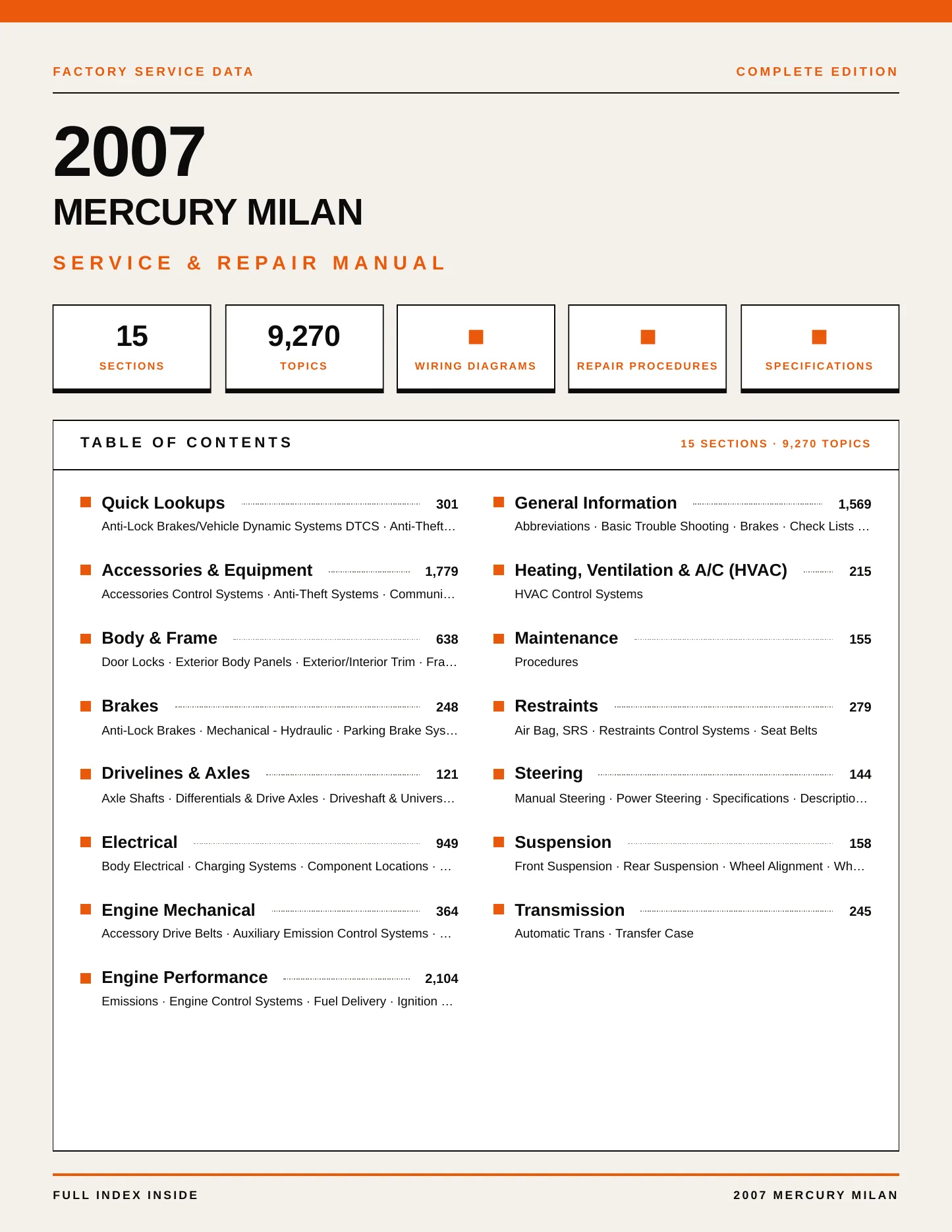 FACTORY SERVICE DATA

COMPLETE EDITION

2007

MERCURY MILAN

SERVICE & REPAIR MANUAL

15
SECTIONS

9,270
TOPICS

WIRING DIAGRAMS

REPAIR PROCEDURES

SPECIFICATIONS

TABLE OF CONTENTS

15 SECTIONS · 9,270 TOPICS

Quick Lookups 301
Anti-Lock Brakes/Vehicle Dynamic Systems DTCS · Anti-Theft…

Accessories & Equipment 1,779
Accessories Control Systems · Anti-Theft Systems · Communi…

Body & Frame 638
Door Locks · Exterior Body Panels · Exterior/Interior Trim · Fra…

Brakes 248
Anti-Lock Brakes · Mechanical - Hydraulic · Parking Brake Sys…

Drivelines & Axles 121
Axle Shafts · Differentials & Drive Axles · Driveshaft & Univers…

Electrical 949
Body Electrical · Charging Systems · Component Locations · …

Engine Mechanical 364
Accessory Drive Belts · Auxiliary Emission Control Systems · …

Engine Performance 2,104
Emissions · Engine Control Systems · Fuel Delivery · Ignition …

General Information 1,569
Abbreviations · Basic Trouble Shooting · Brakes · Check Lists …

Heating, Ventilation & A/C (HVAC) 215
HVAC Control Systems

Maintenance 155
Procedures

Restraints 279
Air Bag, SRS · Restraints Control Systems · Seat Belts

Steering 144
Manual Steering · Power Steering · Specifications · Descriptio…

Suspension 158
Front Suspension · Rear Suspension · Wheel Alignment · Wh…

Transmission 245
Automatic Trans · Transfer Case

FULL INDEX INSIDE

2007 MERCURY MILAN